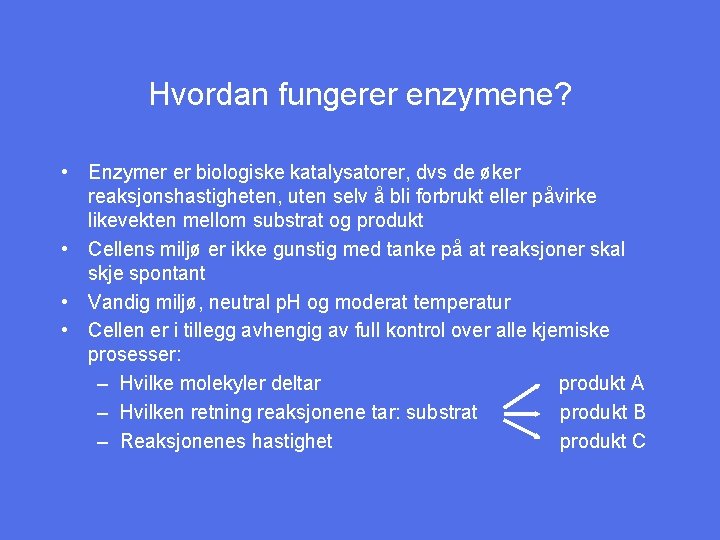 Hvordan fungerer enzymene?

• Enzymer er biologiske katalysatorer, dvs de øker reaksjonshastigheten, uten selv å bli forbrukt eller påvirke likevekten mellom substrat og produkt
• Cellens miljø er ikke gunstig med tanke på at reaksjoner skal skje spontant
• Vandig miljø, neutral pH og moderat temperatur
• Cellen er i tillegg avhengig av full kontrol over alle kjemiske prosesser:
– Hvilke molekyler deltar
– Hvilken retning reaksjonene tar: substrat
– Reaksjonenes hastighet

produkt A
produkt B
produkt C